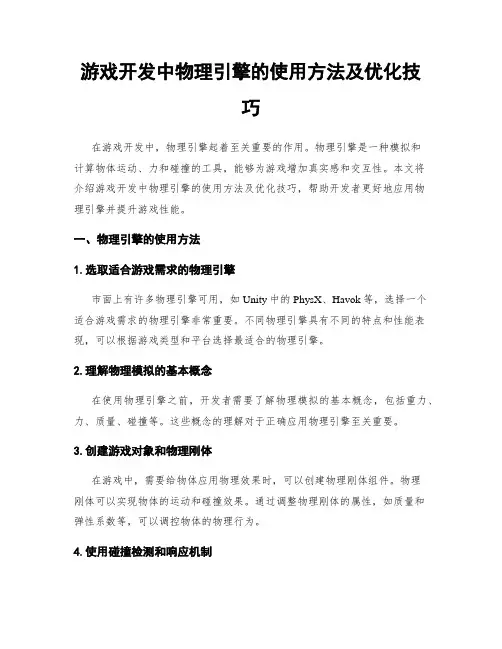 游戏开发中物理引擎的使用方法及优化技巧

在游戏开发中，物理引擎起着至关重要的作用。物理引擎是一种模拟和计算物体运动、力和碰撞的工具，能够为游戏增加真实感和交互性。本文将介绍游戏开发中物理引擎的使用方法及优化技巧，帮助开发者更好地应用物理引擎并提升游戏性能。

一、物理引擎的使用方法

1. 选取适合游戏需求的物理引擎

市面上有许多物理引擎可用，如 Unity 中的 PhysX、Havok 等，选择一个适合游戏需求的物理引擎非常重要。不同物理引擎具有不同的特点和性能表现，可以根据游戏类型和平台选择最适合的物理引擎。

2. 理解物理模拟的基本概念

在使用物理引擎之前，开发者需要了解物理模拟的基本概念，包括重力、力、质量、碰撞等。这些概念的理解对于正确应用物理引擎至关重要。

3. 创建游戏对象和物理刚体

在游戏中，需要给物体应用物理效果时，可以创建物理刚体组件。物理刚体可以实现物体的运动和碰撞效果。通过调整物理刚体的属性，如质量和弹性系数等，可以调控物体的物理行为。

4. 使用碰撞检测和响应机制